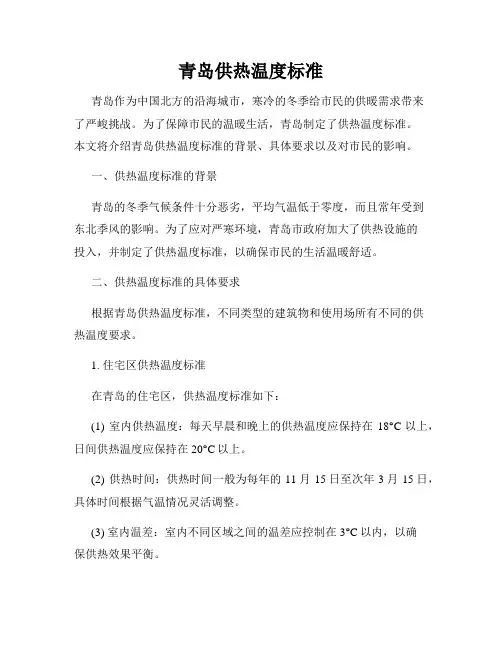 青岛供热温度标准

青岛作为中国北方的沿海城市，寒冷的冬季给市民的供暖需求带来了严峻挑战。为了保障市民的温暖生活，青岛制定了供热温度标准。本文将介绍青岛供热温度标准的背景、具体要求以及对市民的影响。

一、供热温度标准的背景

青岛的冬季气候条件十分恶劣，平均气温低于零度，而且常年受到东北季风的影响。为了应对严寒环境，青岛市政府加大了供热设施的投入，并制定了供热温度标准，以确保市民的生活温暖舒适。

二、供热温度标准的具体要求

根据青岛供热温度标准，不同类型的建筑物和使用场所有不同的供热温度要求。

1. 住宅区供热温度标准

在青岛的住宅区，供热温度标准如下：

(1) 室内供热温度：每天早晨和晚上的供热温度应保持在 18°C 以上，日间供热温度应保持在 20°C 以上。

(2) 供热时间：供热时间一般为每年的 11 月 15 日至次年 3 月 15 日，具体时间根据气温情况灵活调整。

(3) 室内温差：室内不同区域之间的温差应控制在 3°C 以内，以确保供热效果平衡。